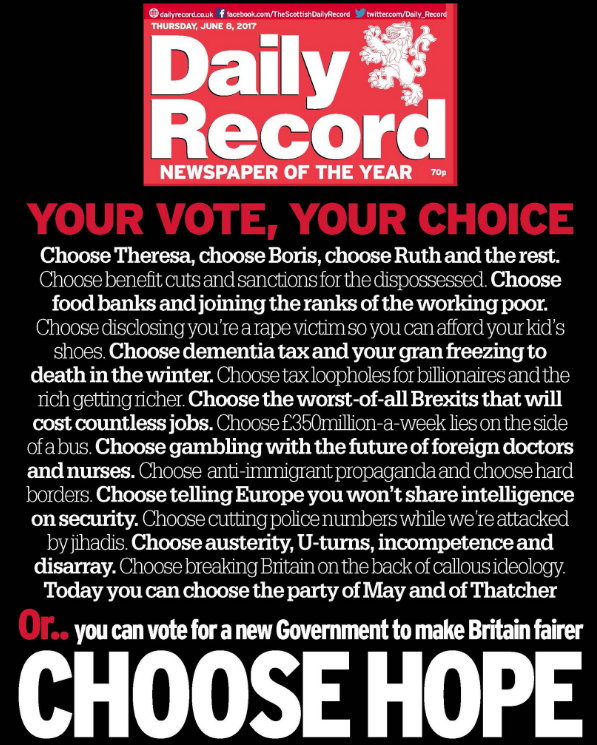 dailyrecord.co.uk facebook.com/TheScottishDailyRecord twitter.com/Daily_Record
THURSDAY, JUNE 8, 2017

Daily Record
NEWSPAPER OF THE YEAR 70p

YOUR VOTE, YOUR CHOICE

Choose Theresa, choose Boris, choose Ruth and the rest. Choose benefit cuts and sanctions for the dispossessed. Choose food banks and joining the ranks of the working poor. Choose disclosing you're a rape victim so you can afford your kid's shoes. Choose dementia tax and your gran freezing to death in the winter. Choose tax loopholes for billionaires and the rich getting richer. Choose the worst-of-all Brexits that will cost countless jobs. Choose £350million-a-week lies on the side of a bus. Choose gambling with the future of foreign doctors and nurses. Choose anti-immigrant propaganda and choose hard borders. Choose telling Europe you won't share intelligence on security. Choose cutting police numbers while we're attacked by jihadis. Choose austerity, U-turns, incompetence and disarray. Choose breaking Britain on the back of callous ideology. Today you can choose the party of May and of Thatcher

Or.. you can vote for a new Government to make Britain fairer

CHOOSE HOPE